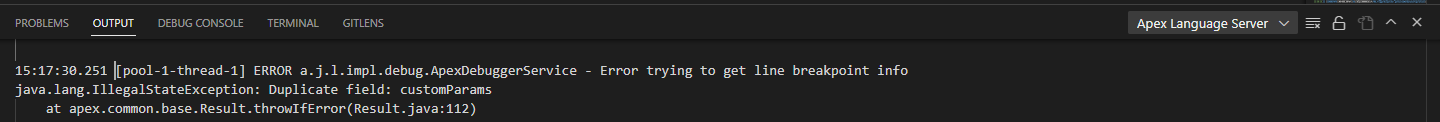 PROBLEMS OUTPUT DEBUG CONSOLE TERMINAL GITLENS

Apex Language Server

15:17:30.251 [pool-1-thread-1] ERROR a.j.l.impl.debug.ApexDebuggerService - Error trying to get line breakpoint info
java.lang.IllegalStateException: Duplicate field: customParams
at apex.common.base.Result.throwIfError(Result.java:112)